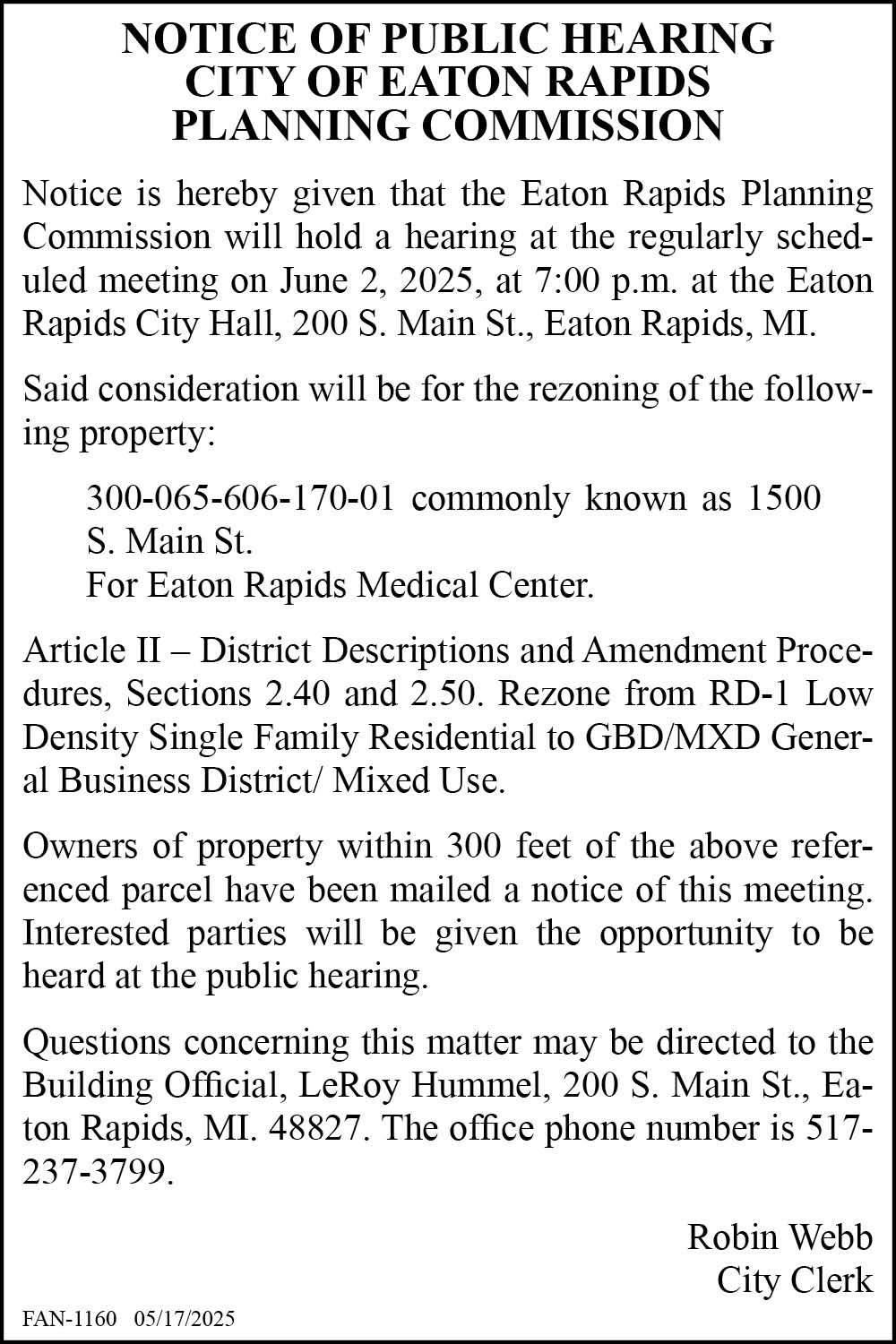 NOTICE OF PUBLIC HEARING
CITY OF EATON RAPIDS
PLANNING COMMISSION

Notice is hereby given that the Eaton Rapids Planning Commission will hold a hearing at the regularly scheduled meeting on June 2, 2025, at 7:00 p.m. at the Eaton Rapids City Hall, 200 S. Main St., Eaton Rapids, MI.

Said consideration will be for the rezoning of the following property:

300-065-606-170-01 commonly known as 1500 S. Main St.
For Eaton Rapids Medical Center.

Article II – District Descriptions and Amendment Procedures, Sections 2.40 and 2.50. Rezone from RD-1 Low Density Single Family Residential to GBD/MXD General Business District/ Mixed Use.

Owners of property within 300 feet of the above referenced parcel have been mailed a notice of this meeting. Interested parties will be given the opportunity to be heard at the public hearing.

Questions concerning this matter may be directed to the Building Official, LeRoy Hummel, 200 S. Main St., Eaton Rapids, MI. 48827. The office phone number is 517-237-3799.

Robin Webb
City Clerk

FAN-1160 05/17/2025